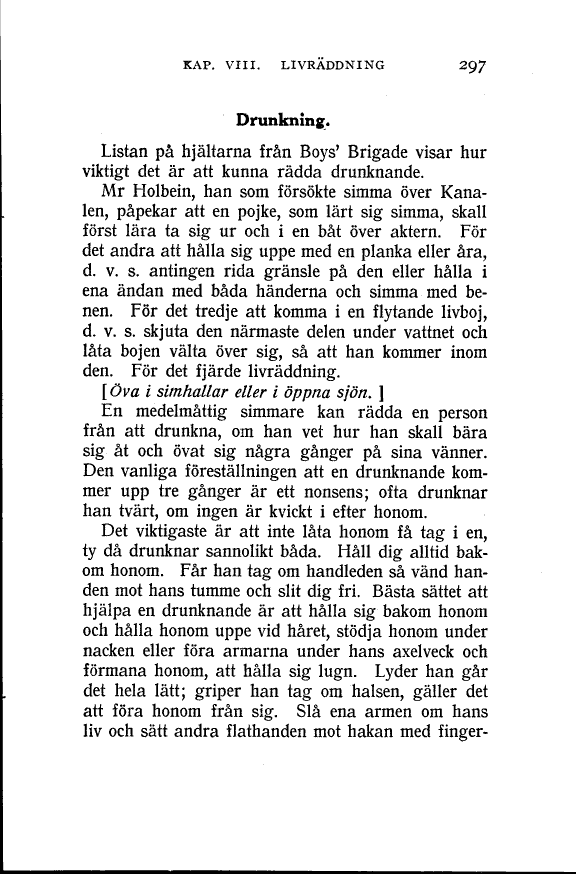 KAP. VIII. LIVRÄDDNING 297

Drunkning.

Listan på hjältarna från Boys' Brigade visar hur viktigt det är att kunna rädda drunknande.

Mr Holbein, han som försökte simma över Kanalen, påpekar att en pojke, som lärt sig simma, skall först lära ta sig ur och i en båt över aktern. För det andra att hålla sig uppe med en planka eller åra, d. v. s. antingen rida gränsle på den eller hålla i ena ändan med båda händerna och simma med benen. För det tredje att komma i en flytande livboj, d. v. s. skjuta den närmaste delen under vattnet och låta bojen välta över sig, så att han kommer inom den. För det fjärde livräddning.

[Öva i simhallar eller i öppna sjön.]

En medelmåttig simmare kan rädda en person från att drunkna, om han vet hur han skall bära sig åt och övat sig några gånger på sina vänner. Den vanliga föreställningen att en drunknande kommer upp tre gånger är ett nonsens; ofta drunknar han tvärt, om ingen är kvickt i efter honom.

Det viktigaste är att inte låta honom få tag i en, ty då drunknar sannolikt båda. Håll dig alltid bakom honom. Får han tag om handleden så vänd handen mot hans tumme och slit dig fri. Bästa sättet att hjälpa en drunknande är att hålla sig bakom honom och hålla honom uppe vid håret, stödja honom under nacken eller föra armarna under hans axelveck och förmana honom, att hålla sig lugn. Lyder han går det hela lätt; griper han tag om halsen, gäller det att föra honom från sig. Slå ena armen om hans liv och sätt andra flathanden mot hakan med finger-